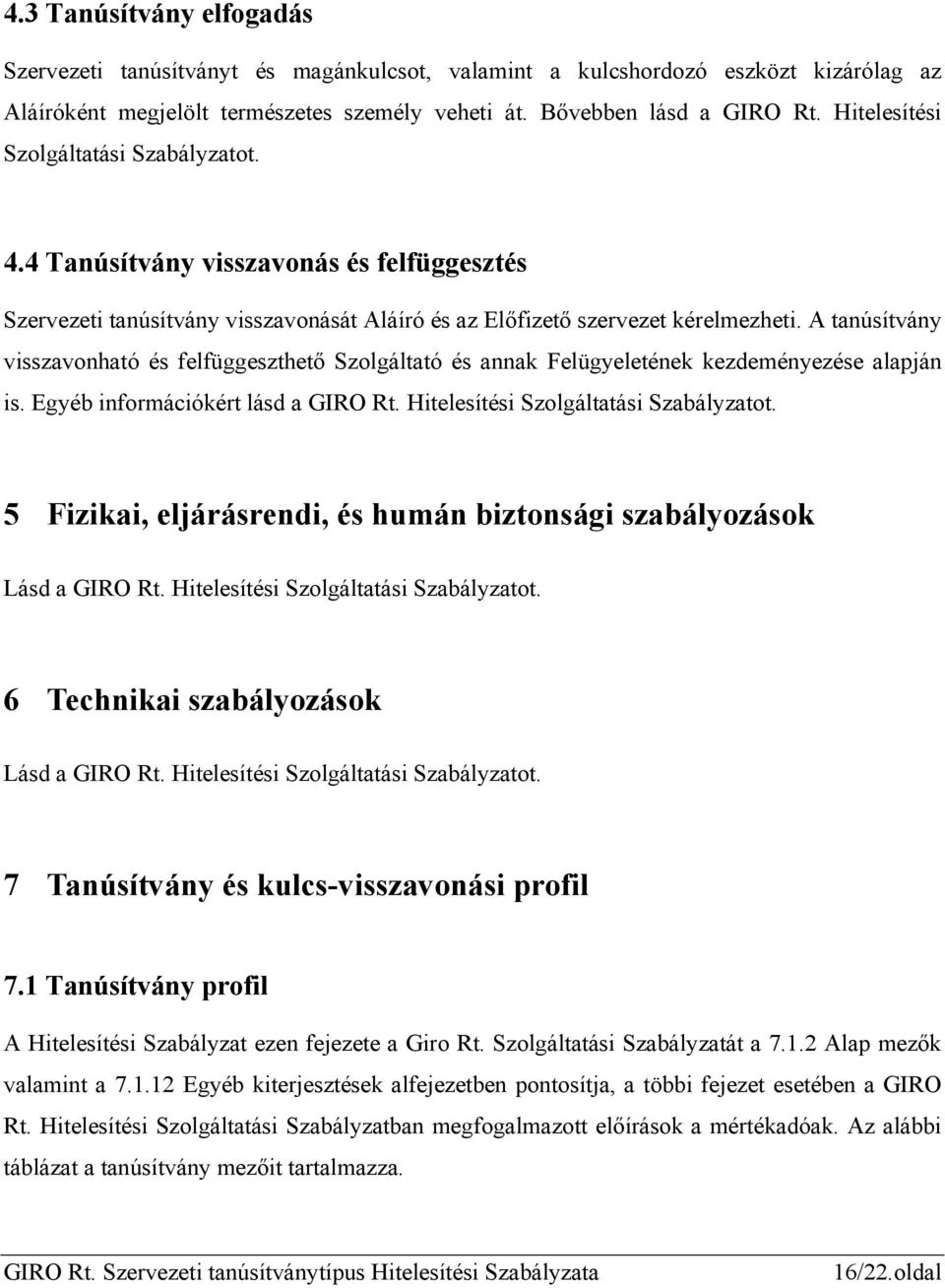 4.3 Tanúsítvány elfogadás

Szervezeti tanúsítványt és magánkulcsot, valamint a kulcshordozó eszközt kizárólag az Aláíróként megjelölt természetes személy veheti át. Bővebben lásd a GIRO Rt. Hitelesítési Szolgáltatási Szabályzatot.

4.4 Tanúsítvány visszavonás és felfüggesztés

Szervezeti tanúsítvány visszavonását Aláíró és az Előfizető szervezet kérelmezheti. A tanúsítvány visszavonható és felfüggeszthető Szolgáltató és annak Felügyeletének kezdeményezése alapján is. Egyéb információkért lásd a GIRO Rt. Hitelesítési Szolgáltatási Szabályzatot.

5 Fizikai, eljárásrendi, és humán biztonsági szabályozások

Lásd a GIRO Rt. Hitelesítési Szolgáltatási Szabályzatot.

6 Technikai szabályozások

Lásd a GIRO Rt. Hitelesítési Szolgáltatási Szabályzatot.

7 Tanúsítvány és kulcs-visszavonási profil

7.1 Tanúsítvány profil

A Hitelesítési Szabályzat ezen fejezete a Giro Rt. Szolgáltatási Szabályzatát a 7.1.2 Alap mezők valamint a 7.1.12 Egyéb kiterjesztések alfejezetben pontosítja, a többi fejezet esetében a GIRO Rt. Hitelesítési Szolgáltatási Szabályzatban megfogalmazott előírások a mértékadóak. Az alábbi táblázat a tanúsítvány mezőit tartalmazza.

GIRO Rt. Szervezeti tanúsítványtípus Hitelesítési Szabályzata 16/22.oldal